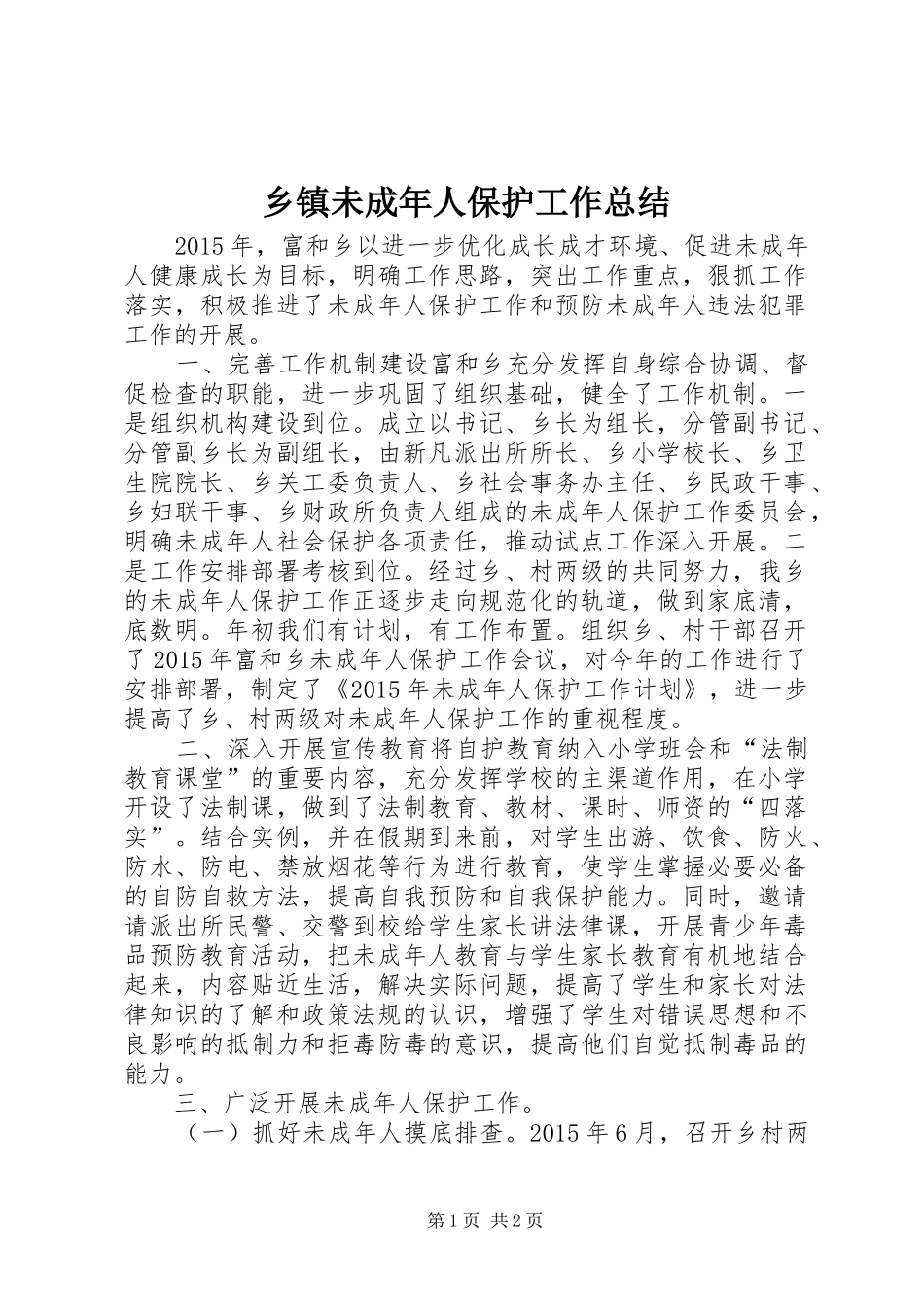 乡镇未成年人保护工作总结

2015年，富和乡以进一步优化成长成才环境、促进未成年人健康成长为目标，明确工作思路，突出工作重点，狠抓工作落实，积极推进了未成年人保护工作和预防未成年人违法犯罪工作的开展。

一、完善工作机制建设富和乡充分发挥自身综合协调、督促检查的职能，进一步巩固了组织基础，健全了工作机制。一是组织机构建设到位。成立以书记、乡长为组长，分管副书记、分管副乡长为副组长，由新凡派出所所长、乡小学校长、乡卫生院院长、乡关工委负责人、乡社会事务办主任、乡民政干事、乡妇联干事、乡财政所负责人组成的未成年人保护工作委员会，明确未成年人社会保护各项责任，推动试点工作深入开展。二是工作安排部署考核到位。经过乡、村两级的共同努力，我乡的未成年人保护工作正逐步走向规范化的轨道，做到家底清，底数明。年初我们有计划，有工作布置。组织乡、村干部召开了2015年富和乡未成年人保护工作会议，对今年的工作进行了安排部署，制定了《2015年未成年人保护工作计划》，进一步提高了乡、村两级对未成年人保护工作的重视程度。

二、深入开展宣传教育将自护教育纳入小学班会和“法制教育课堂”的重要内容，充分发挥学校的主渠道作用，在小学开设了法制课，做到了法制教育、教材、课时、师资的“四落实”。结合实例，并在假期到来前，对学生出游、饮食、防火、防水、防电、禁放烟花等行为进行教育，使学生掌握必要必备的自防自救方法，提高自我预防和自我保护能力。同时，邀请请派出所民警、交警到校给学生家长讲法律课，开展青少年毒品预防教育活动，把未成年人教育与学生家长教育有机地结合起来，内容贴近生活，解决实际问题，提高了学生和家长对法律知识的了解和政策法规的认识，增强了学生对错误思想和不良影响的抵制力和拒毒防毒的意识，提高他们自觉抵制毒品的能力。

三、广泛开展未成年人保护工作。

（一）抓好未成年人摸底排查。2015年6月，召开乡村两

第1页 共2页